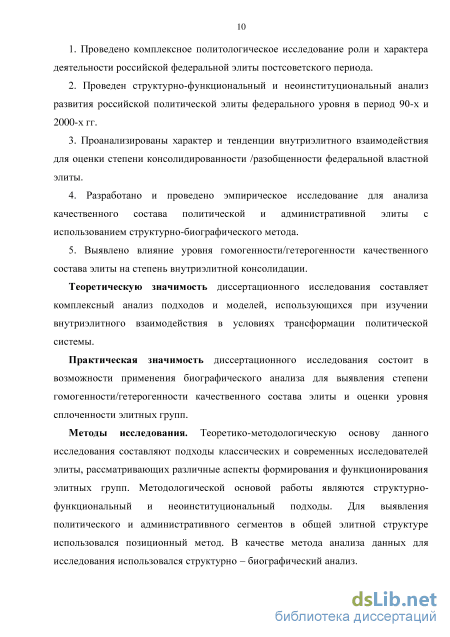 10

1. Проведено комплексное политологическое исследование роли и характера деятельности российской федеральной элиты постсоветского периода.

2. Проведен структурно-функциональный и неоинституциональный анализ развития российской политической элиты федерального уровня в период 90-х и 2000-х гг.

3. Проанализированы характер и тенденции внутриэлитного взаимодействия для оценки степени консолидированности /разобщенности федеральной властной элиты.

4. Разработано и проведено эмпирическое исследование для анализа качественного состава политической и административной элиты с использованием структурно-биографического метода.

5. Выявлено влияние уровня гомогенности/гетерогенности качественного состава элиты на степень внутриэлитной консолидации.

Теоретическую значимость диссертационного исследования составляет комплексный анализ подходов и моделей, использующихся при изучении внутриэлитного взаимодействия в условиях трансформации политической системы.

Практическая значимость диссертационного исследования состоит в возможности применения биографического анализа для выявления степени гомогенности/гетерогенности качественного состава элиты и оценки уровня сплоченности элитных групп.

Методы исследования. Теоретико-методологическую основу данного исследования составляют подходы классических и современных исследователей элиты, рассматривающих различные аспекты формирования и функционирования элитных групп. Методологической основой работы являются структурно-функциональный и неоинституциональный подходы. Для выявления политического и административного сегментов в общей элитной структуре использовался позиционный метод. В качестве метода анализа данных для исследования использовался структурно – биографический анализ.

dsLib.net
библиотека диссертаций